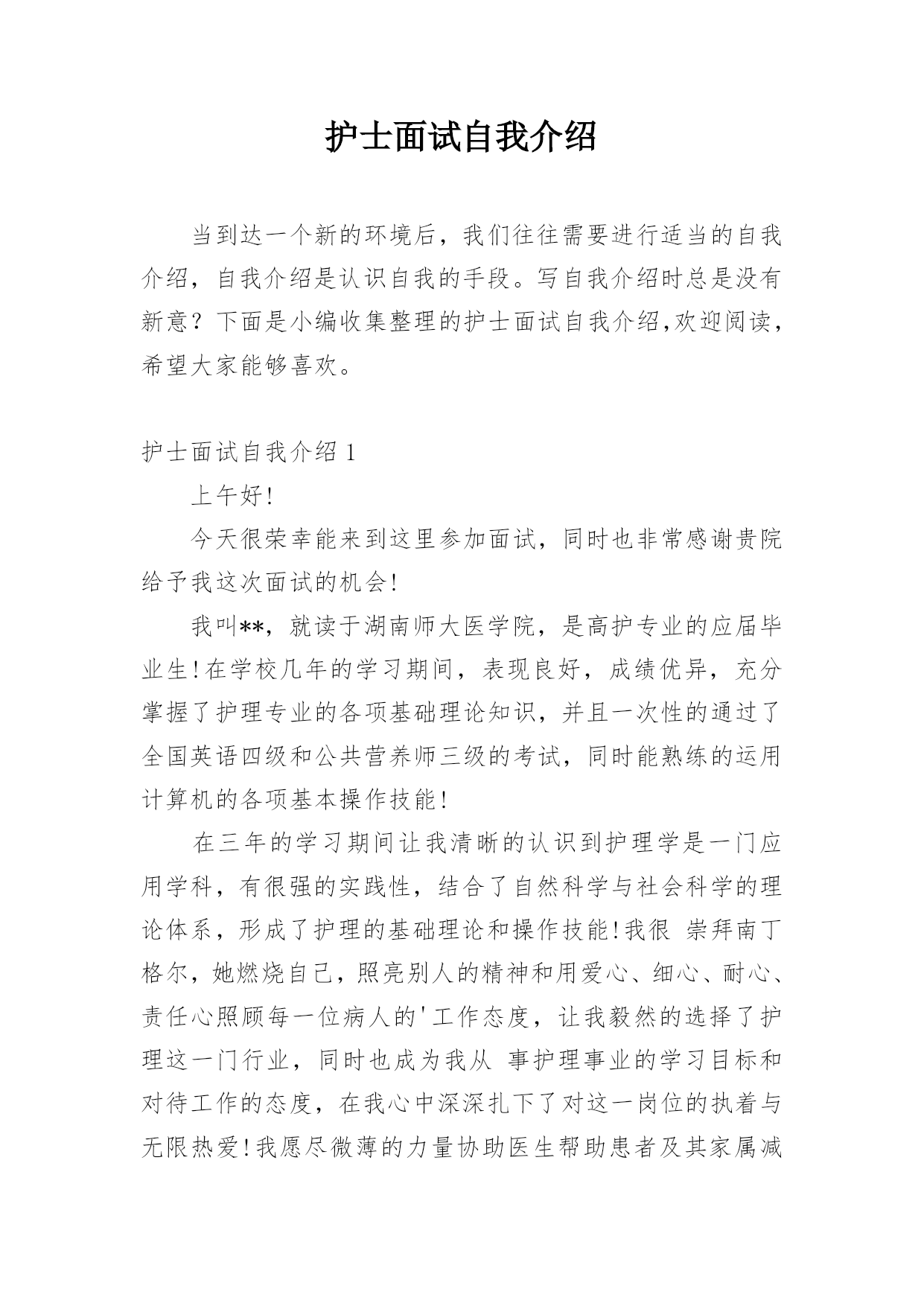 护士面试自我介绍

当到达一个新的环境后，我们往往需要进行适当的自我介绍，自我介绍是认识自我的手段。写自我介绍时总是没有新意？下面是小编收集整理的护士面试自我介绍,欢迎阅读，希望大家能够喜欢。

护士面试自我介绍 1

上午好!

今天很荣幸能来到这里参加面试，同时也非常感谢贵院给予我这次面试的机会!

我叫**，就读于湖南师大医学院，是高护专业的应届毕业生!在学校几年的学习期间，表现良好，成绩优异，充分掌握了护理专业的各项基础理论知识，并且一次性的通过了全国英语四级和公共营养师三级的考试，同时能熟练的运用计算机的各项基本操作技能!

在三年的学习期间让我清晰的认识到护理学是一门应用学科，有很强的实践性，结合了自然科学与社会科学的理论体系，形成了护理的基础理论和操作技能!我很 崇拜南丁格尔，她燃烧自己，照亮别人的精神和用爱心、细心、耐心、责任心照顾每一位病人的'工作态度，让我毅然的选择了护理这一门行业，同时也成为我从 事护理事业的学习目标和对待工作的态度，在我心中深深扎下了对这一岗位的执着与无限热爱!我愿尽微薄的力量协助医生帮助患者及其家属减